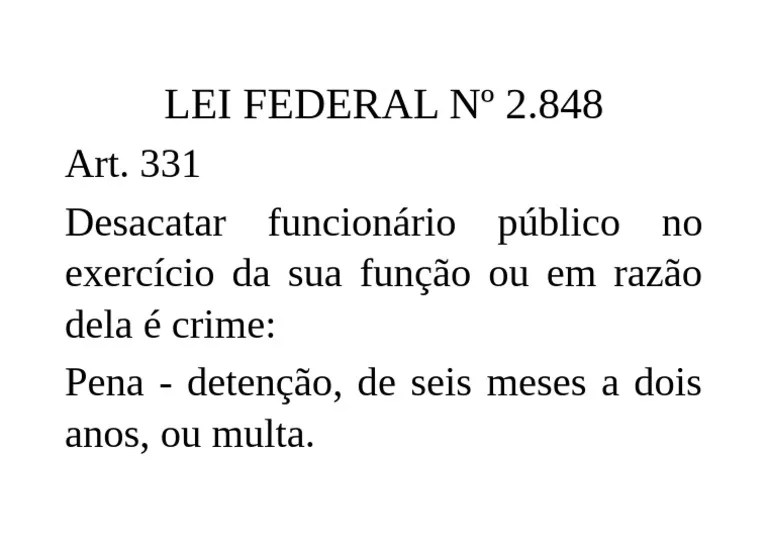 LEI FEDERAL Nº 2.848

Art. 331

Desacatar funcionário público no exercício da sua função ou em razão dela é crime:

Pena - detenção, de seis meses a dois anos, ou multa.